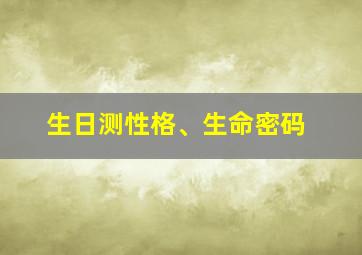 生日测性格、生命密码